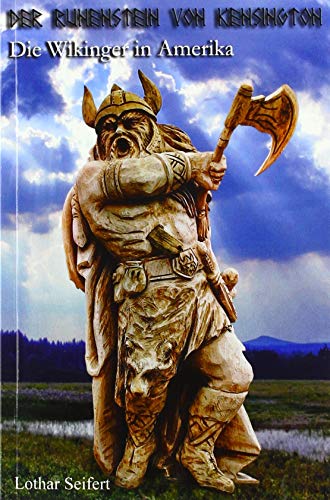 DER RUNENSTEIN VON KENSINGTON
Die Wikinger in Amerika

Lothar Seifert